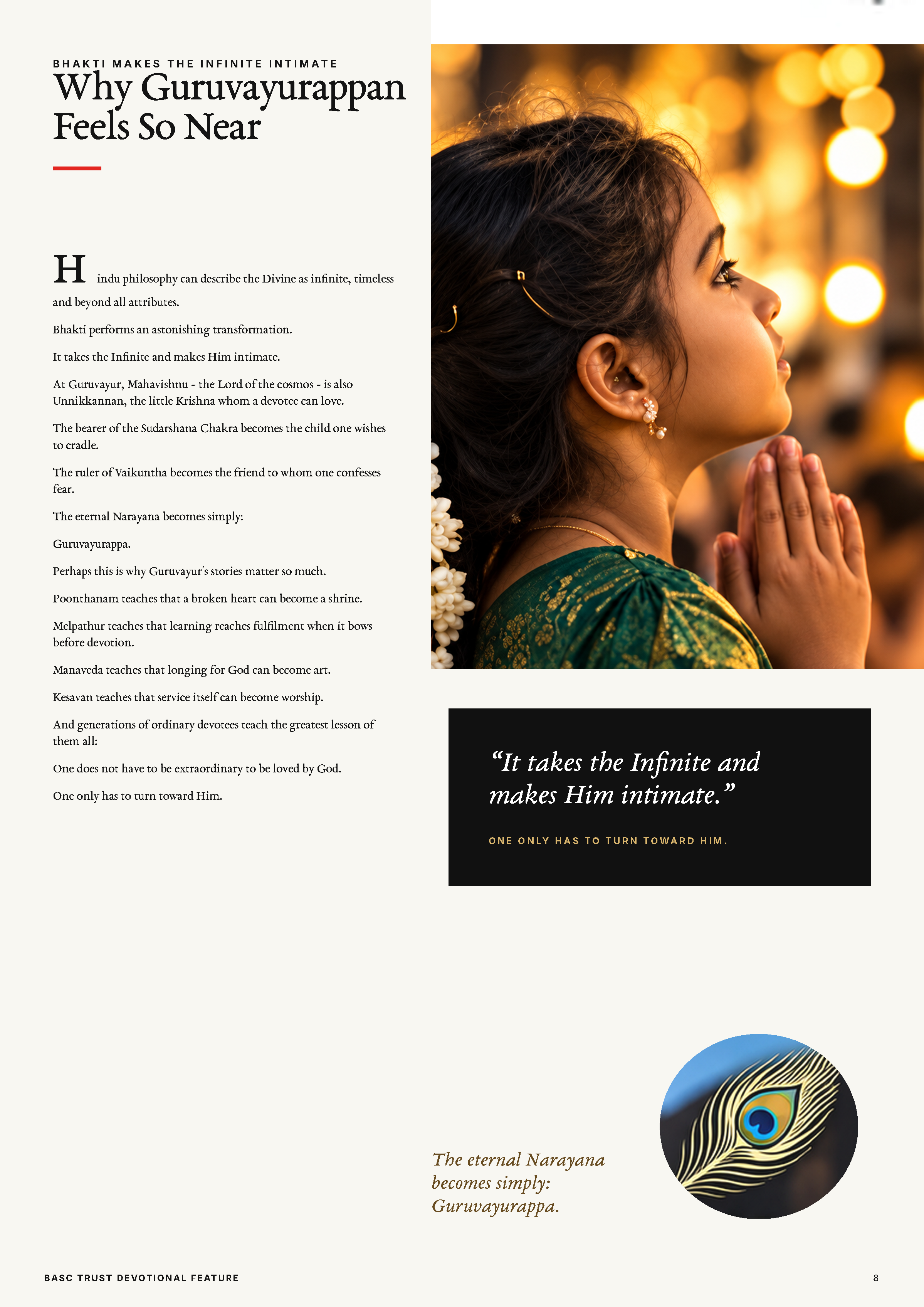 BHAKTI MAKES THE INFINITE INTIMATE

Why Guruvayurappan Feels So Near

Hindu philosophy can describe the Divine as infinite, timeless and beyond all attributes.

Bhakti performs an astonishing transformation.

It takes the Infinite and makes Him intimate.

At Guruvayur, Mahavishnu - the Lord of the cosmos - is also Unnikkannan, the little Krishna whom a devotee can love.

The bearer of the Sudarshana Chakra becomes the child one wishes to cradle.

The ruler of Vaikuntha becomes the friend to whom one confesses fear.

The eternal Narayana becomes simply:

Guruvayurappa.

Perhaps this is why Guruvayur's stories matter so much.

Poonthanam teaches that a broken heart can become a shrine.

Melpathur teaches that learning reaches fulfilment when it bows before devotion.

Manaveda teaches that longing for God can become art.

Kesavan teaches that service itself can become worship.

And generations of ordinary devotees teach the greatest lesson of them all:

One does not have to be extraordinary to be loved by God.

One only has to turn toward Him.

"It takes the Infinite and makes Him intimate."

ONE ONLY HAS TO TURN TOWARD HIM.

The eternal Narayana becomes simply: Guruvayurappa.

BASC TRUST DEVOTIONAL FEATURE

8